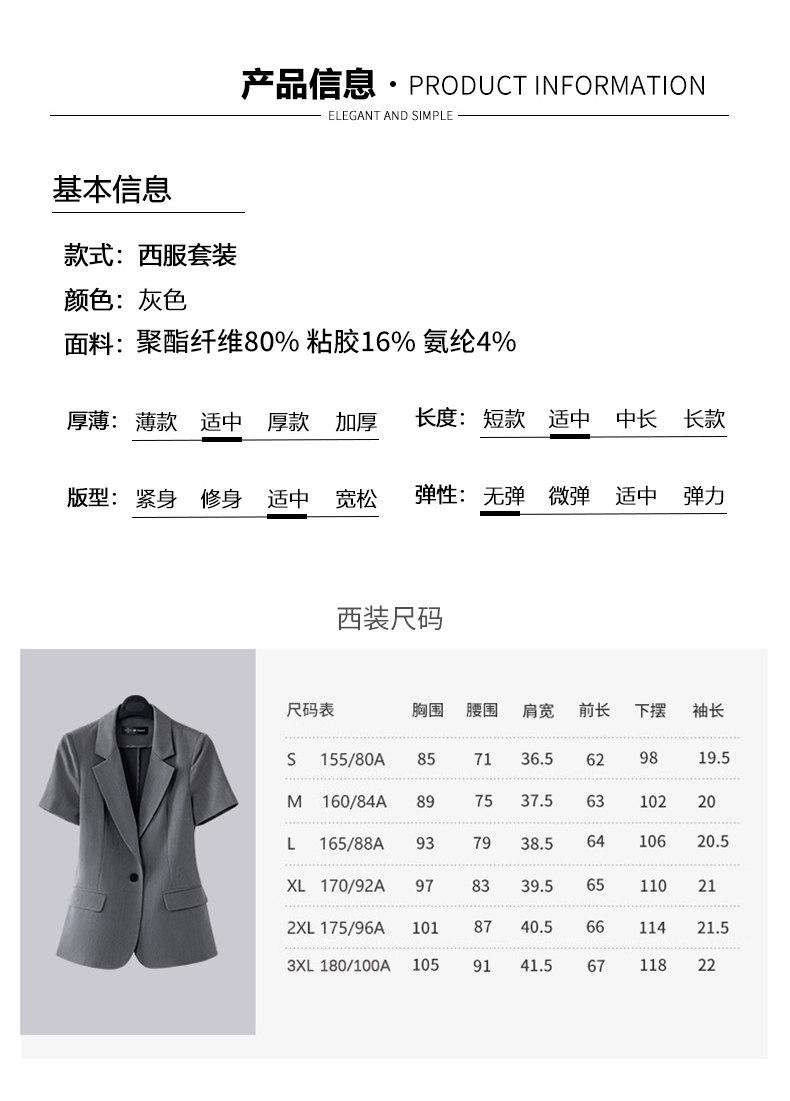 产品信息 · PRODUCT INFORMATION

ELEGANT AND SIMPLE

基本信息

款式：西服套装

颜色：灰色

面料：聚酯纤维80% 粘胶16% 氨纶4%

厚薄：薄款 适中 厚款 加厚

长度：短款 适中 中长 长款

版型：紧身 修身 适中 宽松

弹性：无弹 微弹 适中 弹力

西装尺码

| 尺码表 | 胸围 | 腰围 | 肩宽 | 前长 | 下摆 | 袖长 |
|---|---|---|---|---|---|---|
| S 155/80A | 85 | 71 | 36.5 | 62 | 98 | 19.5 |
| M 160/84A | 89 | 75 | 37.5 | 63 | 102 | 20 |
| L 165/88A | 93 | 79 | 38.5 | 64 | 106 | 20.5 |
| XL 170/92A | 97 | 83 | 39.5 | 65 | 110 | 21 |
| 2XL 175/96A | 101 | 87 | 40.5 | 66 | 114 | 21.5 |
| 3XL 180/100A | 105 | 91 | 41.5 | 67 | 118 | 22 |